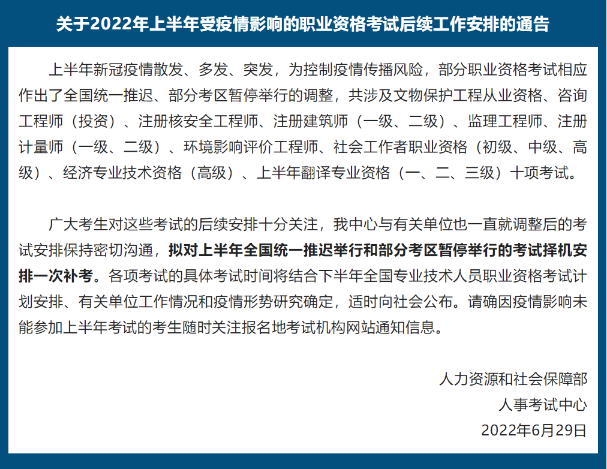 关于2022年上半年受疫情影响的职业资格考试后续工作安排的通告

上半年新冠疫情散发、多发、突发，为控制疫情传播风险，部分职业资格考试相应作出了全国统一推迟、部分考区暂停举行的调整，共涉及文物保护工程从业资格、咨询工程师（投资）、注册核安全工程师、注册建筑师（一级、二级）、监理工程师、注册计量师（一级、二级）、环境影响评价工程师、社会工作者职业资格（初级、中级、高级）、经济专业技术资格（高级）、上半年翻译专业资格（一、二、三级）十项考试。

广大考生对这些考试的后续安排十分关注，我中心与有关单位也一直就调整后的考试安排保持密切沟通，拟对上半年全国统一推迟举行和部分考区暂停举行的考试择机安排一次补考。各项考试的具体考试时间将结合下半年全国专业技术人员职业资格考试计划安排、有关单位工作情况和疫情形势研究确定，适时向社会公布。请确因疫情影响未能参加上半年考试的考生随时关注报名地考试机构网站通知信息。

人力资源和社会保障部
人事考试中心
2022年6月29日